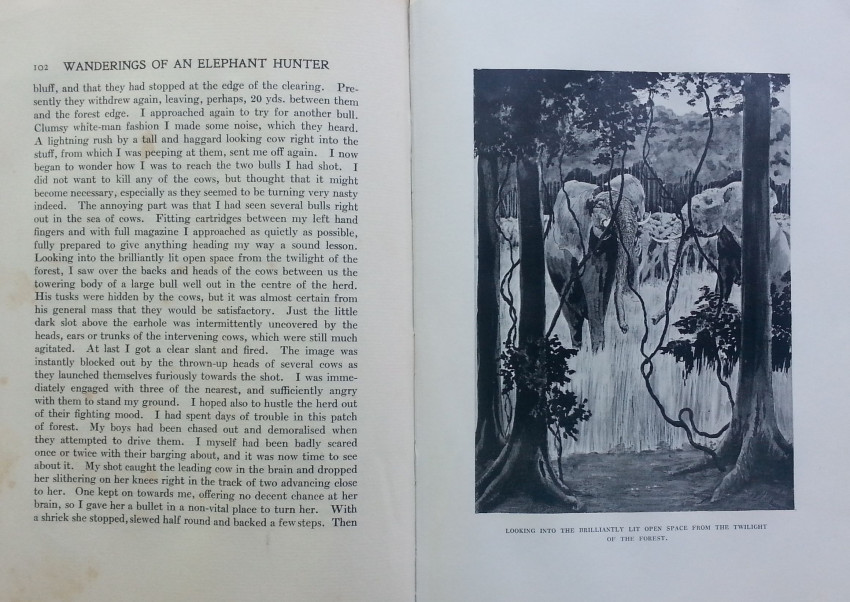 102 WANDERINGS OF AN ELEPHANT HUNTER

bluff, and that they had stopped at the edge of the clearing. Presently they withdrew again, leaving, perhaps, 20 yds. between them and the forest edge. I approached again to try for another bull. Clumsy white-man fashion I made some noise, which they heard. A lightning rush by a tall and haggard looking cow right into the stuff, from which I was peeping at them, sent me off again. I now began to wonder how I was to reach the two bulls I had shot. I did not want to kill any of the cows, but thought that it might become necessary, especially as they seemed to be turning very nasty indeed. The annoying part was that I had seen several bulls right out in the sea of cows. Fitting cartridges between my left hand fingers and with full magazine I approached as quietly as possible, fully prepared to give anything heading my way a sound lesson. Looking into the brilliantly lit open space from the twilight of the forest, I saw over the backs and heads of the cows between us the towering body of a large bull well out in the centre of the herd. His tusks were hidden by the cows, but it was almost certain from his general mass that they would be satisfactory. Just the little dark slot above the earhole was intermittently uncovered by the heads, ears or trunks of the intervening cows, which were still much agitated. At last I got a clear slant and fired. The image was instantly blocked out by the thrown-up heads of several cows as they launched themselves furiously towards the shot. I was immediately engaged with three of the nearest, and sufficiently angry with them to stand my ground. I hoped also to hustle the herd out of their fighting mood. I had spent days of trouble in this patch of forest. My boys had been chased out and demoralised when they attempted to drive them. I myself had been badly scared once or twice with their barging about, and it was now time to see about it. My shot caught the leading cow in the brain and dropped her slithering on her knees right in the track of two advancing close to her. One kept on towards me, offering no decent chance at her brain, so I gave her a bullet in a non-vital place to turn her. With a shriek she stopped, slewed half round and backed a few steps. Then

LOOKING INTO THE BRILLIANTLY LIT OPEN SPACE FROM THE TWILIGHT OF THE FOREST.